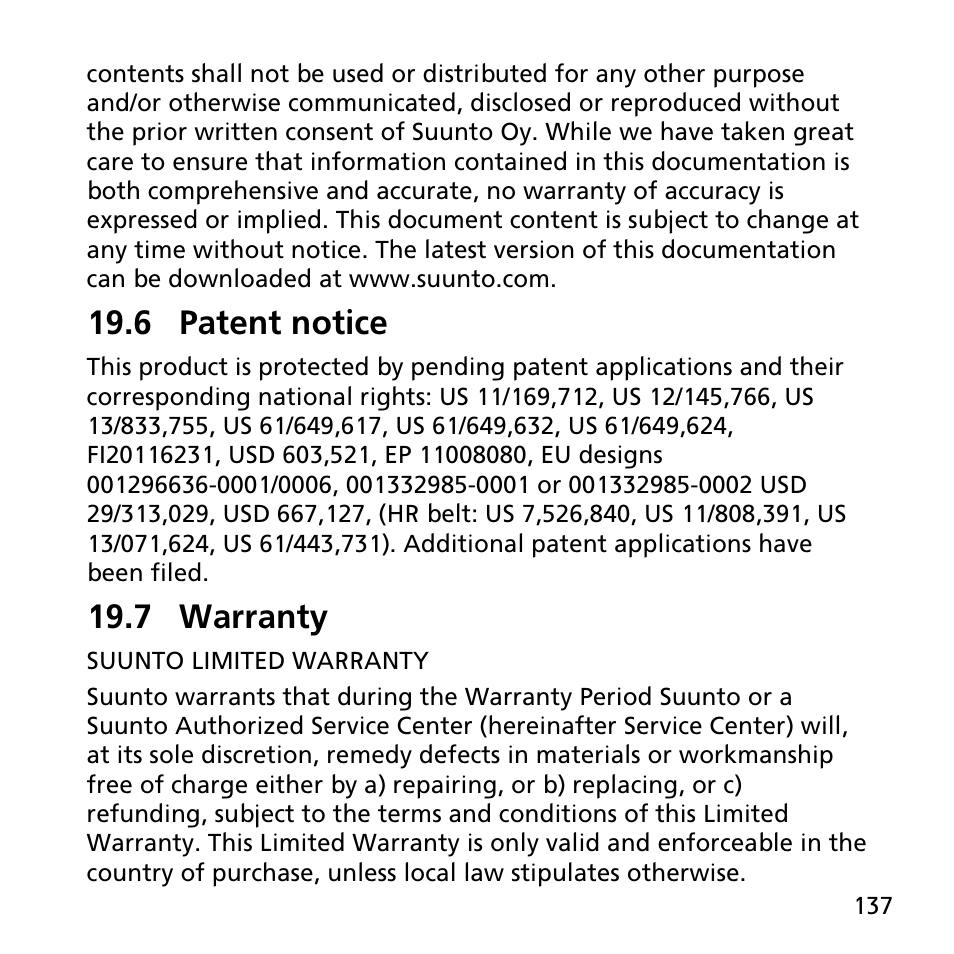 contents shall not be used or distributed for any other purpose and/or otherwise communicated, disclosed or reproduced without the prior written consent of Suunto Oy. While we have taken great care to ensure that information contained in this documentation is both comprehensive and accurate, no warranty of accuracy is expressed or implied. This document content is subject to change at any time without notice. The latest version of this documentation can be downloaded at www.suunto.com.

19.6 Patent notice

This product is protected by pending patent applications and their corresponding national rights: US 11/169,712, US 12/145,766, US 13/833,755, US 61/649,617, US 61/649,632, US 61/649,624, FI20116231, USD 603,521, EP 11008080, EU designs 001296636-0001/0006, 001332985-0001 or 001332985-0002 USD 29/313,029, USD 667,127, (HR belt: US 7,526,840, US 11/808,391, US 13/071,624, US 61/443,731). Additional patent applications have been filed.

19.7 Warranty

SUUNTO LIMITED WARRANTY

Suunto warrants that during the Warranty Period Suunto or a Suunto Authorized Service Center (hereinafter Service Center) will, at its sole discretion, remedy defects in materials or workmanship free of charge either by a) repairing, or b) replacing, or c) refunding, subject to the terms and conditions of this Limited Warranty. This Limited Warranty is only valid and enforceable in the country of purchase, unless local law stipulates otherwise.

137